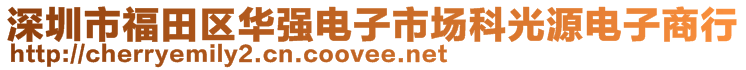 深圳市福田区华强电子市场科光源电子商行
http://cherryemily2.cn.coovee.net